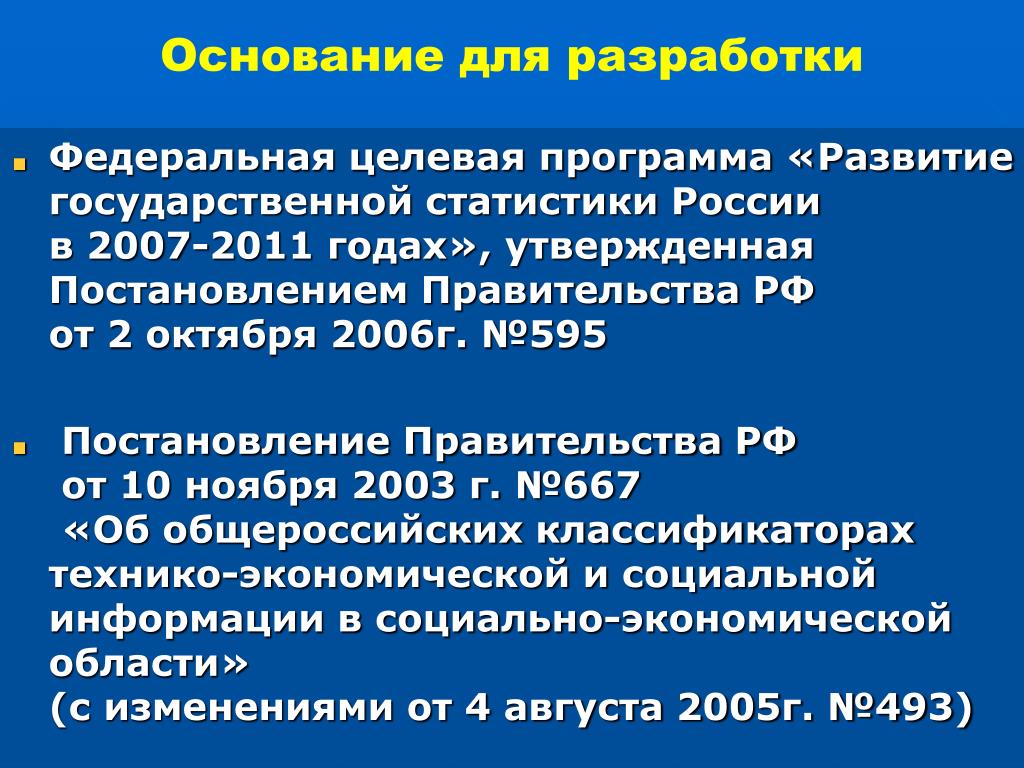 Основание для разработки

Федеральная целевая программа «Развитие государственной статистики России в 2007-2011 годах», утвержденная Постановлением Правительства РФ от 2 октября 2006г. №595

Постановление Правительства РФ от 10 ноября 2003 г. №667 «Об общероссийских классификаторах технико-экономической и социальной информации в социально-экономической области» (с изменениями от 4 августа 2005г. №493)